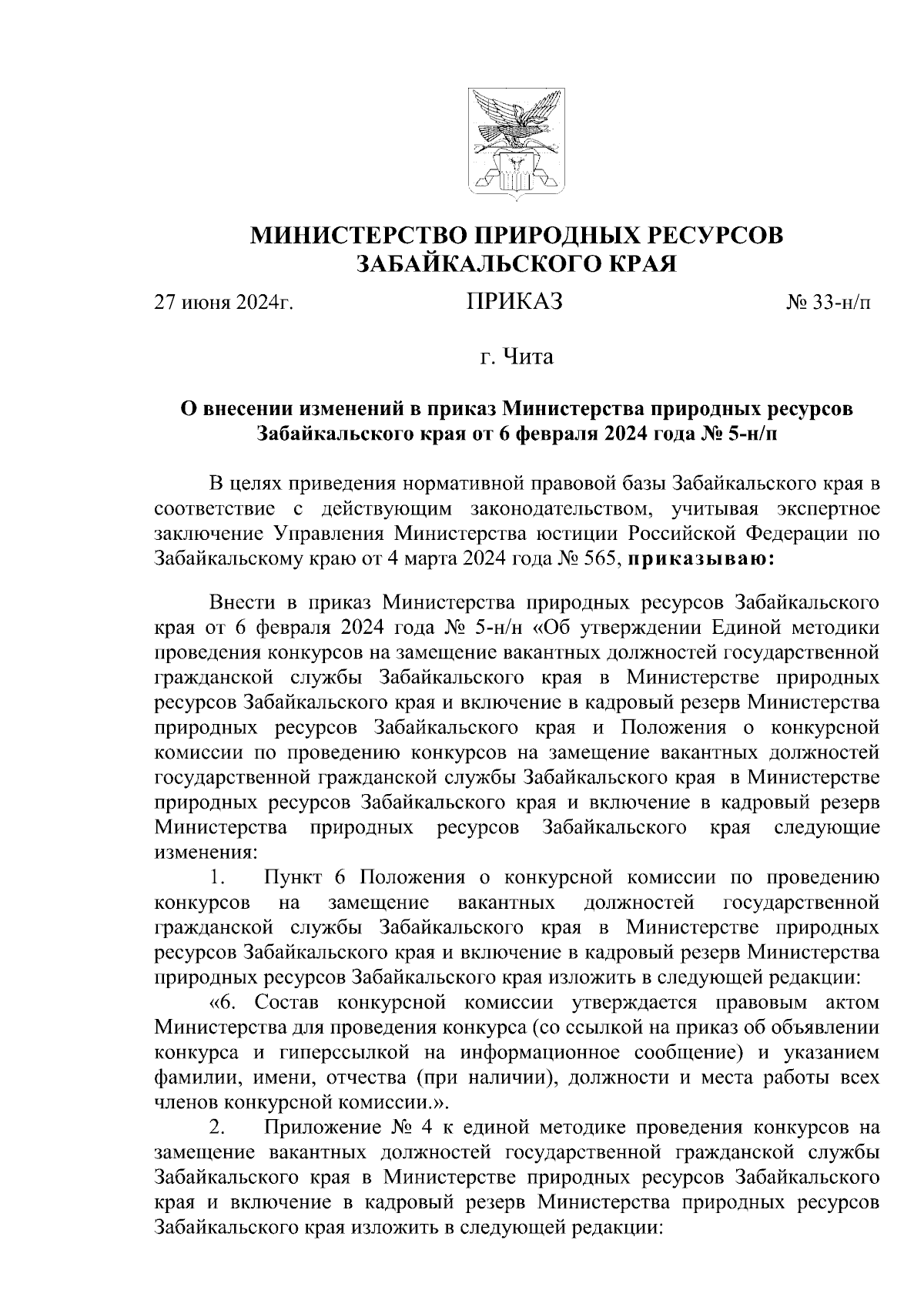 МИНИСТЕРСТВО ПРИРОДНЫХ РЕСУРСОВ
ЗАБАЙКАЛЬСКОГО КРАЯ

27 июня 2024г.

ПРИКАЗ

№ 33-н/п

г. Чита

О внесении изменений в приказ Министерства природных ресурсов Забайкальского края от 6 февраля 2024 года № 5-н/п

В целях приведения нормативной правовой базы Забайкальского края в соответствие с действующим законодательством, учитывая экспертное заключение Управления Министерства юстиции Российской Федерации по Забайкальскому краю от 4 марта 2024 года № 565, приказываю:

Внести в приказ Министерства природных ресурсов Забайкальского края от 6 февраля 2024 года № 5-н/н «Об утверждении Единой методики проведения конкурсов на замещение вакантных должностей государственной гражданской службы Забайкальского края в Министерстве природных ресурсов Забайкальского края и включение в кадровый резерв Министерства природных ресурсов Забайкальского края и Положения о конкурсной комиссии по проведению конкурсов на замещение вакантных должностей государственной гражданской службы Забайкальского края в Министерстве природных ресурсов Забайкальского края и включение в кадровый резерв Министерства природных ресурсов Забайкальского края следующие изменения:

1. Пункт 6 Положения о конкурсной комиссии по проведению конкурсов на замещение вакантных должностей государственной гражданской службы Забайкальского края в Министерстве природных ресурсов Забайкальского края и включение в кадровый резерв Министерства природных ресурсов Забайкальского края изложить в следующей редакции:

«6. Состав конкурсной комиссии утверждается правовым актом Министерства для проведения конкурса (со ссылкой на приказ об объявлении конкурса и гиперссылкой на информационное сообщение) и указанием фамилии, имени, отчества (при наличии), должности и места работы всех членов конкурсной комиссии.».

2. Приложение № 4 к единой методике проведения конкурсов на замещение вакантных должностей государственной гражданской службы Забайкальского края в Министерстве природных ресурсов Забайкальского края и включение в кадровый резерв Министерства природных ресурсов Забайкальского края изложить в следующей редакции: